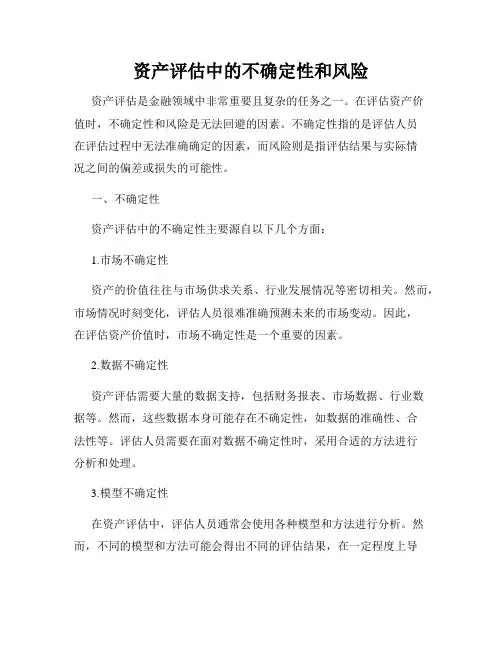 资产评估中的不确定性和风险

资产评估是金融领域中非常重要且复杂的任务之一。在评估资产价值时，不确定性和风险是无法回避的因素。不确定性指的是评估人员在评估过程中无法准确确定的因素，而风险则是指评估结果与实际情况之间的偏差或损失的可能性。

一、不确定性

资产评估中的不确定性主要源自以下几个方面：

1.市场不确定性

资产的价值往往与市场供求关系、行业发展情况等密切相关。然而，市场情况时刻变化，评估人员很难准确预测未来的市场变动。因此，在评估资产价值时，市场不确定性是一个重要的因素。

2.数据不确定性

资产评估需要大量的数据支持，包括财务报表、市场数据、行业数据等。然而，这些数据本身可能存在不确定性，如数据的准确性、合法性等。评估人员需要在面对数据不确定性时，采用合适的方法进行分析和处理。

3.模型不确定性

在资产评估中，评估人员通常会使用各种模型和方法进行分析。然而，不同的模型和方法可能会得出不同的评估结果，在一定程度上导